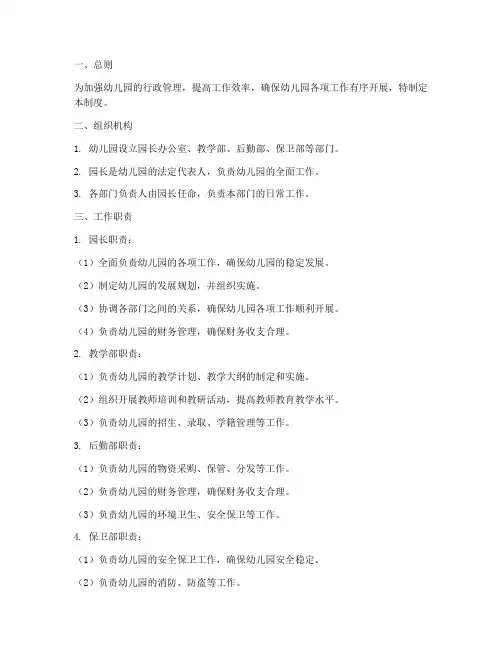 一、总则

为加强幼儿园的行政管理，提高工作效率，确保幼儿园各项工作有序开展，特制定本制度。

二、组织机构

1. 幼儿园设立园长办公室、教学部、后勤部、保卫部等部门。

2. 园长是幼儿园的法定代表人，负责幼儿园的全面工作。

3. 各部门负责人由园长任命，负责本部门的日常工作。

三、工作职责

1. 园长职责：

（1）全面负责幼儿园的各项工作，确保幼儿园的稳定发展。

（2）制定幼儿园的发展规划，并组织实施。

（3）协调各部门之间的关系，确保幼儿园各项工作顺利开展。

（4）负责幼儿园的财务管理，确保财务收支合理。

2. 教学部职责：

（1）负责幼儿园的教学计划、教学大纲的制定和实施。

（2）组织开展教师培训和教研活动，提高教师教育教学水平。

（3）负责幼儿园的招生、录取、学籍管理等工作。

3. 后勤部职责：

（1）负责幼儿园的物资采购、保管、分发等工作。

（2）负责幼儿园的财务管理，确保财务收支合理。

（3）负责幼儿园的环境卫生、安全保卫等工作。

4. 保卫部职责：

（1）负责幼儿园的安全保卫工作，确保幼儿园安全稳定。

（2）负责幼儿园的消防、防盗等工作。